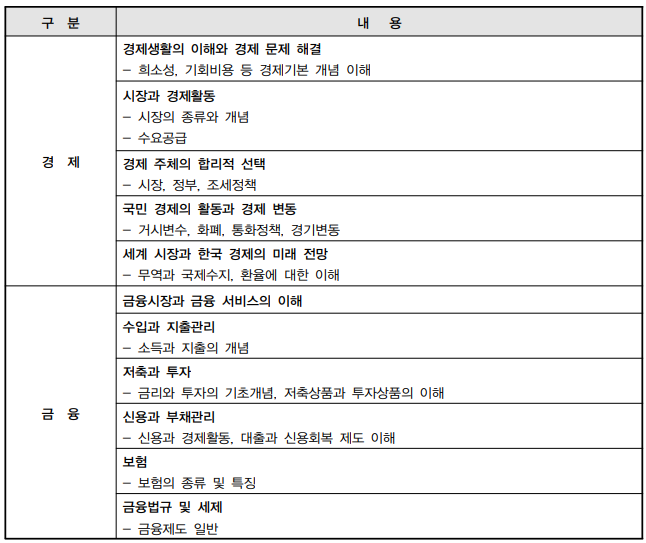 | 구 분 | 내 용 |
|---|---|
| 경 제 | 경제생활의 이해와 경제 문제 해결<br>– 희소성, 기회비용 등 경제기본 개념 이해 |
| | 시장과 경제활동<br>– 시장의 종류와 개념<br>– 수요공급 |
| | 경제 주체의 합리적 선택<br>– 시장, 정부, 조세정책 |
| | 국민 경제의 활동과 경제 변동<br>– 거시변수, 화폐, 통화정책, 경기변동 |
| | 세계 시장과 한국 경제의 미래 전망<br>– 무역과 국제수지, 환율에 대한 이해 |
| 금 융 | 금융시장과 금융 서비스의 이해 |
| | 수입과 지출관리<br>– 소득과 지출의 개념 |
| | 저축과 투자<br>– 금리와 투자의 기초개념, 저축상품과 투자상품의 이해 |
| | 신용과 부채관리<br>– 신용과 경제활동, 대출과 신용회복 제도 이해 |
| | 보험<br>– 보험의 종류 및 특징 |
| | 금융법규 및 세제<br>– 금융제도 일반 |